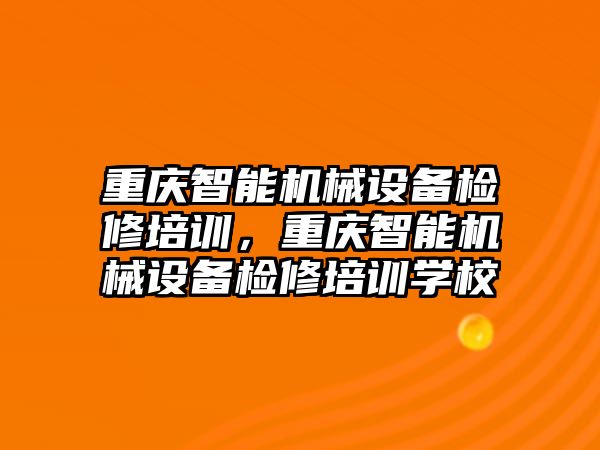 重庆智能机械设备检修培训，重庆智能机械设备检修培训学校